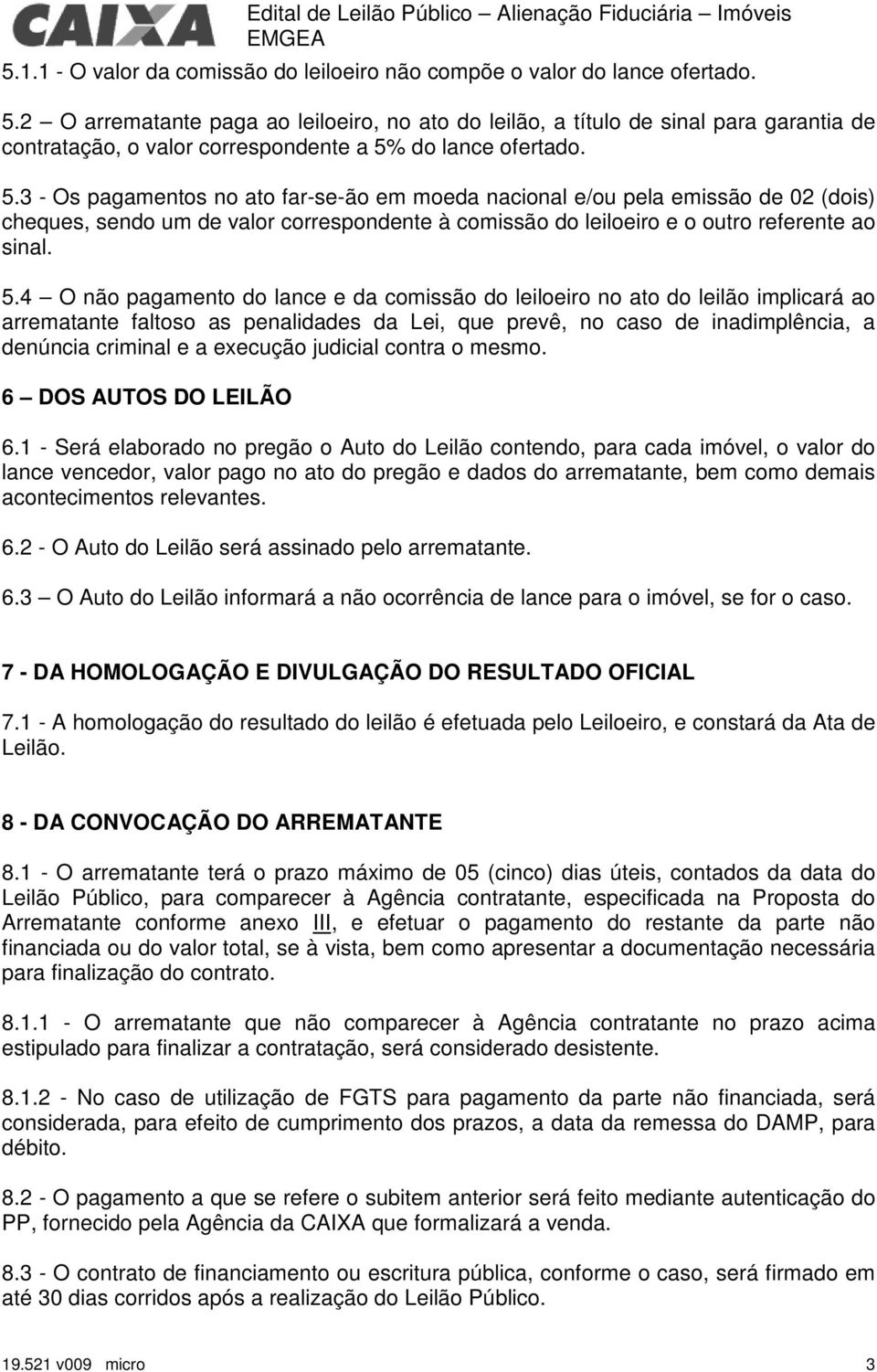 CAIXA

Edital de Leilão Público – Alienação Fiduciária – Imóveis EMGEA

5.1.1 - O valor da comissão do leiloeiro não compõe o valor do lance ofertado.

5.2 – O arrematante paga ao leiloeiro, no ato do leilão, a título de sinal para garantia de contratação, o valor correspondente a 5% do lance ofertado.

5.3 - Os pagamentos no ato far-se-ão em moeda nacional e/ou pela emissão de 02 (dois) cheques, sendo um de valor correspondente à comissão do leiloeiro e o outro referente ao sinal.

5.4 – O não pagamento do lance e da comissão do leiloeiro no ato do leilão implicará ao arrematante faltoso as penalidades da Lei, que prevê, no caso de inadimplência, a denúncia criminal e a execução judicial contra o mesmo.

6 – DOS AUTOS DO LEILÃO

6.1 - Será elaborado no pregão o Auto do Leilão contendo, para cada imóvel, o valor do lance vencedor, valor pago no ato do pregão e dados do arrematante, bem como demais acontecimentos relevantes.

6.2 - O Auto do Leilão será assinado pelo arrematante.

6.3 – O Auto do Leilão informará a não ocorrência de lance para o imóvel, se for o caso.

7 - DA HOMOLOGAÇÃO E DIVULGAÇÃO DO RESULTADO OFICIAL

7.1 - A homologação do resultado do leilão é efetuada pelo Leiloeiro, e constará da Ata de Leilão.

8 - DA CONVOCAÇÃO DO ARREMATANTE

8.1 - O arrematante terá o prazo máximo de 05 (cinco) dias úteis, contados da data do Leilão Público, para comparecer à Agência contratante, especificada na Proposta do Arrematante conforme anexo III, e efetuar o pagamento do restante da parte não financiada ou do valor total, se à vista, bem como apresentar a documentação necessária para finalização do contrato.

8.1.1 - O arrematante que não comparecer à Agência contratante no prazo acima estipulado para finalizar a contratação, será considerado desistente.

8.1.2 - No caso de utilização de FGTS para pagamento da parte não financiada, será considerada, para efeito de cumprimento dos prazos, a data da remessa do DAMP, para débito.

8.2 - O pagamento a que se refere o subitem anterior será feito mediante autenticação do PP, fornecido pela Agência da CAIXA que formalizará a venda.

8.3 - O contrato de financiamento ou escritura pública, conforme o caso, será firmado em até 30 dias corridos após a realização do Leilão Público.

19.521 v009 micro 3